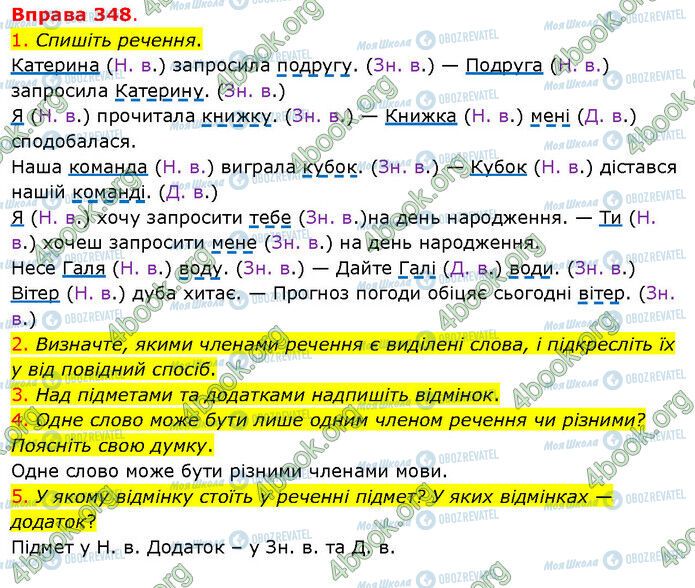 Вправа 348.

1. Спишіть речення.

Катерина (Н. в.) запросила подругу. (Зн. в.) — Подруга (Н. в.) запросила Катерину. (Зн. в.)
Я (Н. в.) прочитала книжку. (Зн. в.) — Книжка (Н. в.) мені (Д. в.) сподобалася.
Наша команда (Н. в.) виграла кубок. (Зн. в.) — Кубок (Н. в.) дістався нашій команді. (Д. в.)
Я (Н. в.) хочу запросити тебе (Зн. в.)на день народження. — Ти (Н. в.) хочеш запросити мене (Зн. в.) на день народження.
Несе Галя (Н. в.) воду. (Зн. в.) — Дайте Галі (Д. в.) води. (Зн. в.)
Вітер (Н. в.) дуба хитає. — Прогноз погоди обіцяє сьогодні вітер. (Зн. в.)

2. Визначте, якими членами речення є виділені слова, і підкресліть їх у від повідний спосіб.

3. Над підметами та додатками надпишіть відмінок.

4. Одне слово може бути лише одним членом речення чи різними? Поясніть свою думку.

Одне слово може бути різними членами мови.

5. У якому відмінку стоїть у реченні підмет? У яких відмінках — додаток?

Підмет у Н. в. Додаток – у Зн. в. та Д. в.

Моя Школа OBOZREVATEL 4book.org